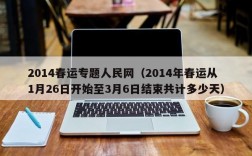 2014春运专题人民网（2014年春运从1月26日开始至3月6日结束共计多少天）